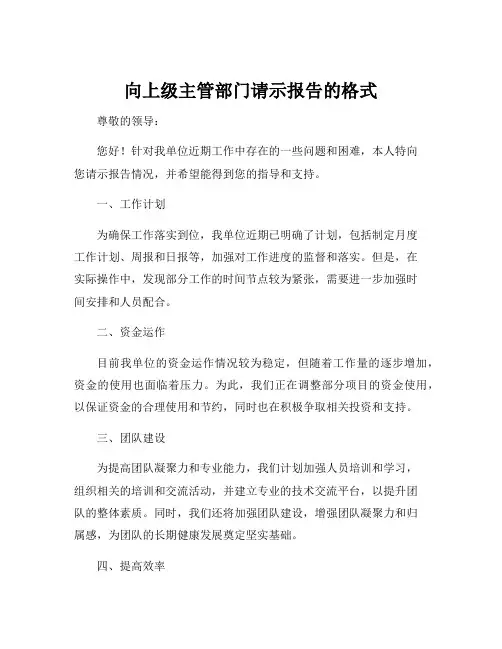 向上级主管部门请示报告的格式

尊敬的领导：

您好！针对我单位近期工作中存在的一些问题和困难，本人特向您请示报告情况，并希望能得到您的指导和支持。

一、工作计划

为确保工作落实到位，我单位近期已明确了计划，包括制定月度工作计划、周报和日报等，加强对工作进度的监督和落实。但是，在实际操作中，发现部分工作的时间节点较为紧张，需要进一步加强时间安排和人员配合。

二、资金运作

目前我单位的资金运作情况较为稳定，但随着工作量的逐步增加，资金的使用也面临着压力。为此，我们正在调整部分项目的资金使用，以保证资金的合理使用和节约，同时也在积极争取相关投资和支持。

三、团队建设

为提高团队凝聚力和专业能力，我们计划加强人员培训和学习，组织相关的培训和交流活动，并建立专业的技术交流平台，以提升团队的整体素质。同时，我们还将加强团队建设，增强团队凝聚力和归属感，为团队的长期健康发展奠定坚实基础。

四、提高效率